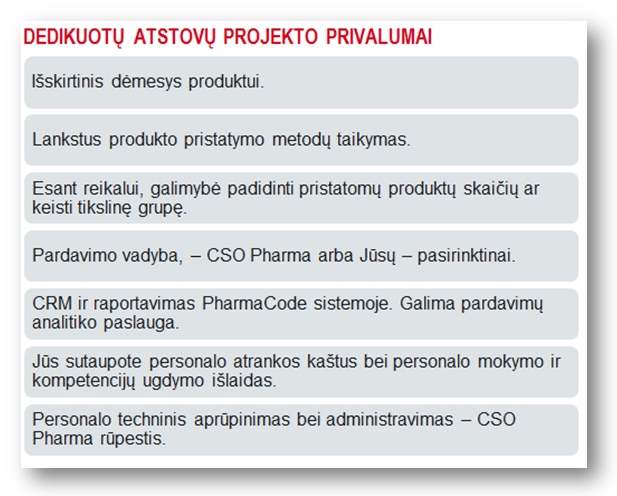 DEDIKUOTŲ ATSTOVŲ PROJEKTO PRIVALUMAI

Išskirtinis dėmesys produktui.

Lankstus produkto pristatymo metodų taikymas.

Esant reikalui, galimybė padidinti pristatomų produktų skaičių ar keisti tikslinę grupę.

Pardavimo vadyba, – CSO Pharma arba Jūsų – pasirinktinai.

CRM ir raportavimas PharmaCode sistemoje. Galima pardavimų analitiko paslauga.

Jūs sutaupote personalo atrankos kaštus bei personalo mokymo ir kompetencijų ugdymo išlaidas.

Personalo techninis aprūpinimas bei administravimas – CSO Pharma rūpestis.